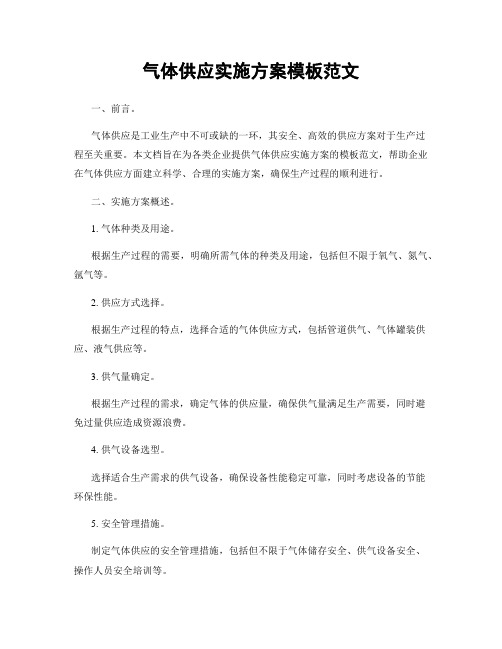 气体供应实施方案模板范文

一、前言。

气体供应是工业生产中不可或缺的一环，其安全、高效的供应方案对于生产过程至关重要。本文档旨在为各类企业提供气体供应实施方案的模板范文，帮助企业在气体供应方面建立科学、合理的实施方案，确保生产过程的顺利进行。

二、实施方案概述。

1. 气体种类及用途。

根据生产过程的需要，明确所需气体的种类及用途，包括但不限于氧气、氮气、氩气等。

2. 供应方式选择。

根据生产过程的特点，选择合适的气体供应方式，包括管道供气、气体罐装供应、液气供应等。

3. 供气量确定。

根据生产过程的需求，确定气体的供应量，确保供气量满足生产需要，同时避免过量供应造成资源浪费。

4. 供气设备选型。

选择适合生产需求的供气设备，确保设备性能稳定可靠，同时考虑设备的节能环保性能。

5. 安全管理措施。

制定气体供应的安全管理措施，包括但不限于气体储存安全、供气设备安全、操作人员安全培训等。